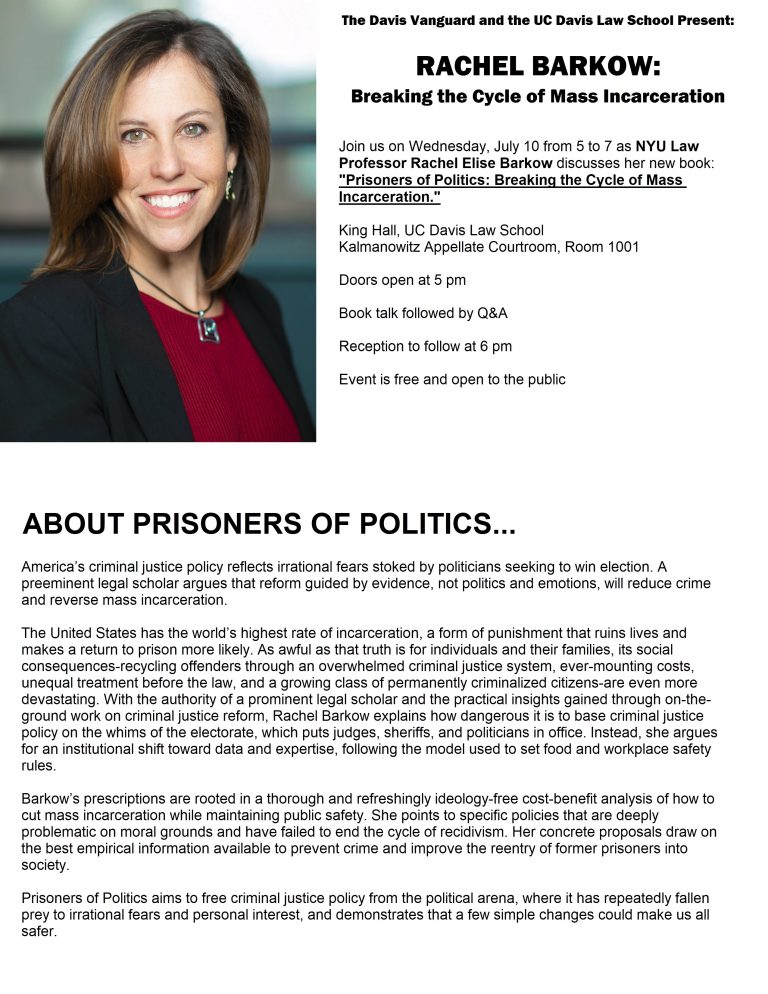 The Davis Vanguard and the UC Davis Law School Present:

RACHEL BARKOW:
Breaking the Cycle of Mass Incarceration

Join us on Wednesday, July 10 from 5 to 7 as NYU Law Professor Rachel Elise Barkow discusses her new book: "Prisoners of Politics: Breaking the Cycle of Mass Incarceration."

King Hall, UC Davis Law School
Kalmanowitz Appellate Courtroom, Room 1001

Doors open at 5 pm

Book talk followed by Q&A

Reception to follow at 6 pm

Event is free and open to the public

ABOUT PRISONERS OF POLITICS...

America's criminal justice policy reflects irrational fears stoked by politicians seeking to win election. A preeminent legal scholar argues that reform guided by evidence, not politics and emotions, will reduce crime and reverse mass incarceration.

The United States has the world's highest rate of incarceration, a form of punishment that ruins lives and makes a return to prison more likely. As awful as that truth is for individuals and their families, its social consequences-recycling offenders through an overwhelmed criminal justice system, ever-mounting costs, unequal treatment before the law, and a growing class of permanently criminalized citizens-are even more devastating. With the authority of a prominent legal scholar and the practical insights gained through on-the-ground work on criminal justice reform, Rachel Barkow explains how dangerous it is to base criminal justice policy on the whims of the electorate, which puts judges, sheriffs, and politicians in office. Instead, she argues for an institutional shift toward data and expertise, following the model used to set food and workplace safety rules.

Barkow's prescriptions are rooted in a thorough and refreshingly ideology-free cost-benefit analysis of how to cut mass incarceration while maintaining public safety. She points to specific policies that are deeply problematic on moral grounds and have failed to end the cycle of recidivism. Her concrete proposals draw on the best empirical information available to prevent crime and improve the reentry of former prisoners into society.

Prisoners of Politics aims to free criminal justice policy from the political arena, where it has repeatedly fallen prey to irrational fears and personal interest, and demonstrates that a few simple changes could make us all safer.